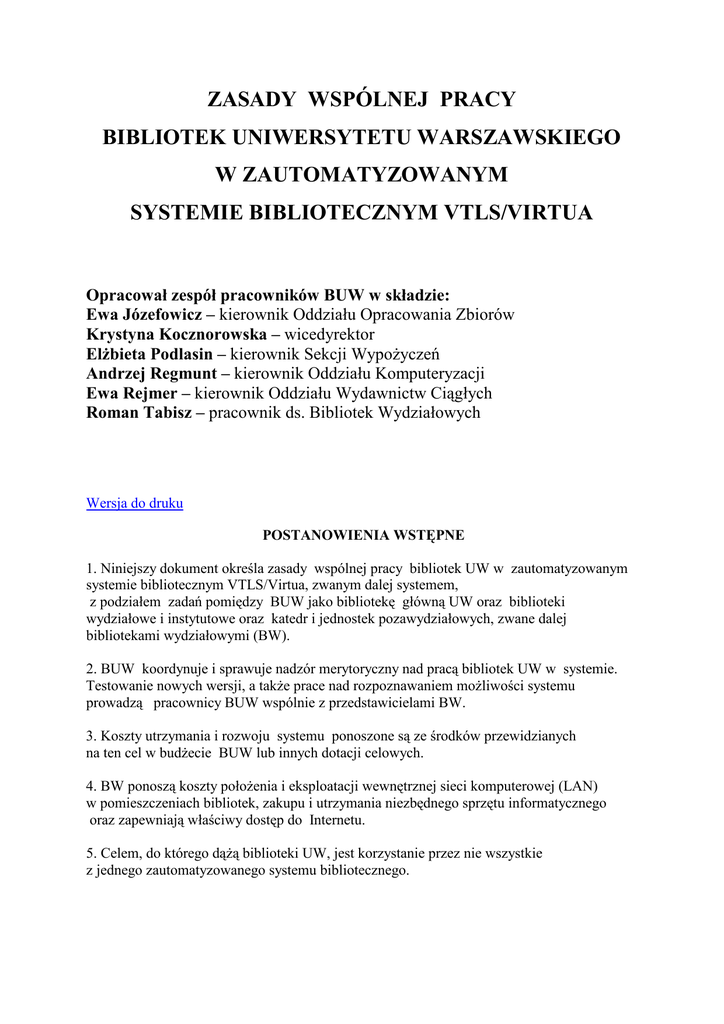 ZASADY WSPÓLNEJ PRACY
BIBLIOTEK UNIWERSYTETU WARSZAWSKIEGO
W ZAUTOMATYZOWANYM
SYSTEMIE BIBLIOTECZNYM VTLS/VIRTUA

Opracował zespół pracowników BUW w składzie:
Ewa Józefowicz – kierownik Oddziału Opracowania Zbiorów
Krystyna Kocznorowska – wicedyrektor
Elżbieta Podlasin – kierownik Sekcji Wypożyczeń
Andrzej Regmunt – kierownik Oddziału Komputeryzacji
Ewa Rejmer – kierownik Oddziału Wydawnictw Ciągłych
Roman Tabisz – pracownik ds. Bibliotek Wydziałowych

Wersja do druku

POSTANOWIENIA WSTĘPNE

1. Niniejszy dokument określa zasady wspólnej pracy bibliotek UW w zautomatyzowanym systemie bibliotecznym VTLS/Virtua, zwanym dalej systemem, z podziałem zadań pomiędzy BUW jako bibliotekę główną UW oraz biblioteki wydziałowe i instytutowe oraz katedr i jednostek pozawydziałowych, zwane dalej bibliotekami wydziałowymi (BW).

2. BUW koordynuje i sprawuje nadzór merytoryczny nad pracą bibliotek UW w systemie. Testowanie nowych wersji, a także prace nad rozpoznawaniem możliwości systemu prowadzą pracownicy BUW wspólnie z przedstawicielami BW.

3. Koszty utrzymania i rozwoju systemu ponoszone są ze środków przewidzianych na ten cel w budżecie BUW lub innych dotacji celowych.

4. BW ponoszą koszty położenia i eksploatacji wewnętrznej sieci komputerowej (LAN) w pomieszczeniach bibliotek, zakupu i utrzymania niezbędnego sprzętu informatycznego oraz zapewniają właściwy dostęp do Internetu.

5. Celem, do którego dążą biblioteki UW, jest korzystanie przez nie wszystkie z jednego zautomatyzowanego systemu bibliotecznego.